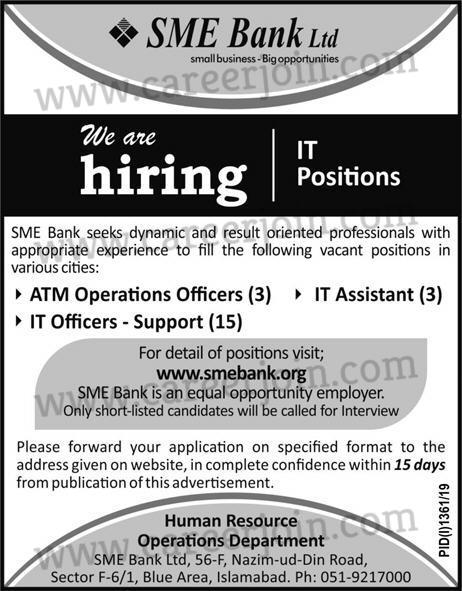 SME Bank Ltd
small business - Big opportunities

We are
hiring

IT
Positions

SME Bank seeks dynamic and result oriented professionals with appropriate experience to fill the following vacant positions in various cities:

‣ ATM Operations Officers (3)
‣ IT Assistant (3)
‣ IT Officers - Support (15)

For detail of positions visit;
www.smebank.org
SME Bank is an equal opportunity employer.
Only short-listed candidates will be called for Interview

Please forward your application on specified format to the address given on website, in complete confidence within 15 days from publication of this advertisement.

Human Resource
Operations Department
SME Bank Ltd, 56-F, Nazim-ud-Din Road,
Sector F-6/1, Blue Area, Islamabad. Ph: 051-9217000

PID(I)1361/19

www.careerjoin.com